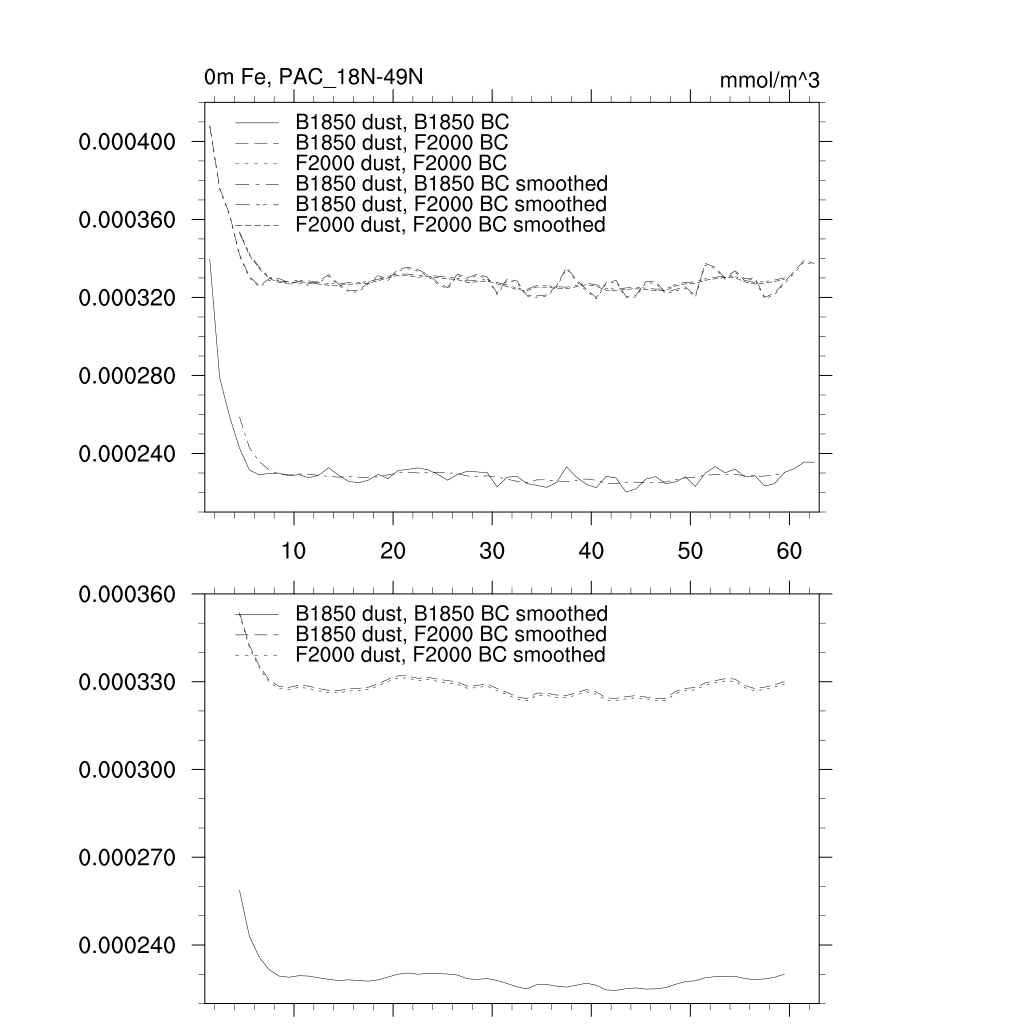 0m Fe, PAC_18N-49N

mmol/m^3

B1850 dust, B1850 BC
B1850 dust, F2000 BC
F2000 dust, F2000 BC
B1850 dust, B1850 BC smoothed
B1850 dust, F2000 BC smoothed
F2000 dust, F2000 BC smoothed

0.000400
0.000360
0.000320
0.000280
0.000240

10
20
30
40
50
60

B1850 dust, B1850 BC smoothed
B1850 dust, F2000 BC smoothed
F2000 dust, F2000 BC smoothed

0.000360
0.000330
0.000300
0.000270
0.000240